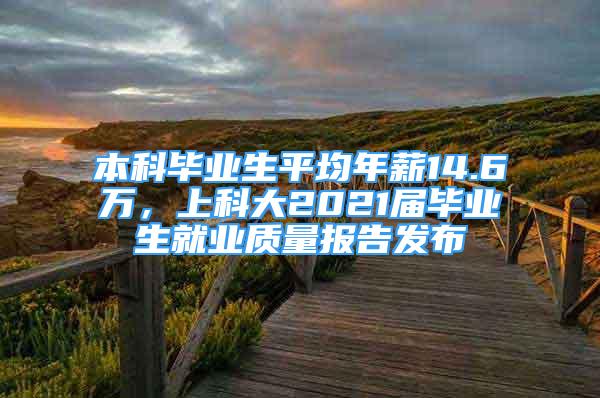 本科毕业生平均年薪14.6万，上科大2021届毕业生就业质量报告发布